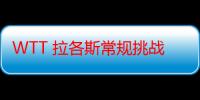 WTT 拉各斯常规挑战